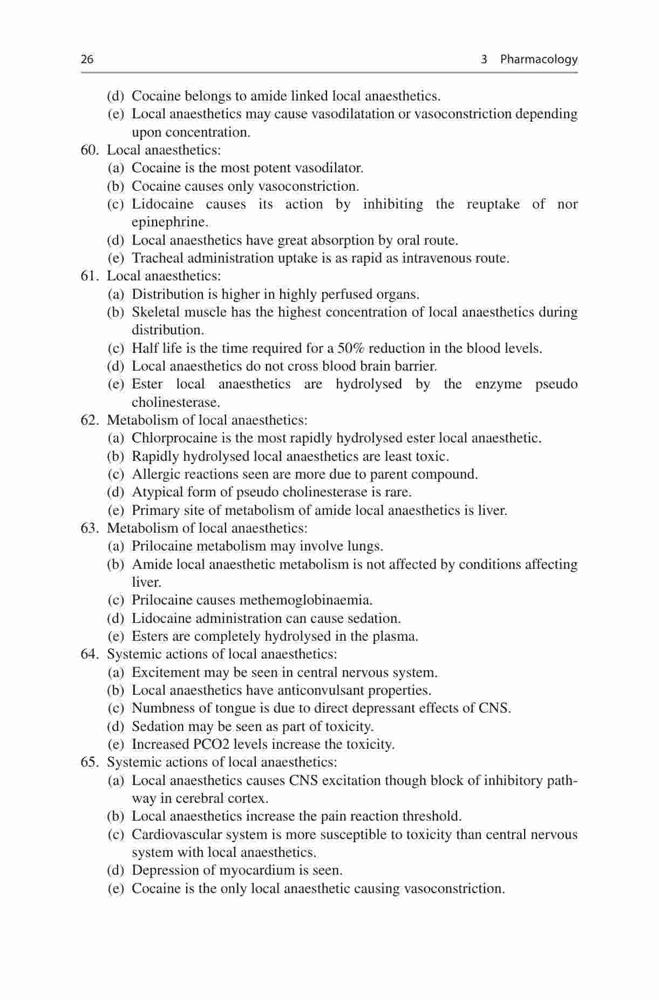 26 3 Pharmacology

(d) Cocaine belongs to amide linked local anaesthetics.
(e) Local anaesthetics may cause vasodilatation or vasoconstriction depending upon concentration.

60. Local anaesthetics:
(a) Cocaine is the most potent vasodilator.
(b) Cocaine causes only vasoconstriction.
(c) Lidocaine causes its action by inhibiting the reuptake of nor epinephrine.
(d) Local anaesthetics have great absorption by oral route.
(e) Tracheal administration uptake is as rapid as intravenous route.

61. Local anaesthetics:
(a) Distribution is higher in highly perfused organs.
(b) Skeletal muscle has the highest concentration of local anaesthetics during distribution.
(c) Half life is the time required for a 50% reduction in the blood levels.
(d) Local anaesthetics do not cross blood brain barrier.
(e) Ester local anaesthetics are hydrolysed by the enzyme pseudo cholinesterase.

62. Metabolism of local anaesthetics:
(a) Chlorprocaine is the most rapidly hydrolysed ester local anaesthetic.
(b) Rapidly hydrolysed local anaesthetics are least toxic.
(c) Allergic reactions seen are more due to parent compound.
(d) Atypical form of pseudo cholinesterase is rare.
(e) Primary site of metabolism of amide local anaesthetics is liver.

63. Metabolism of local anaesthetics:
(a) Prilocaine metabolism may involve lungs.
(b) Amide local anaesthetic metabolism is not affected by conditions affecting liver.
(c) Prilocaine causes methemoglobinaemia.
(d) Lidocaine administration can cause sedation.
(e) Esters are completely hydrolysed in the plasma.

64. Systemic actions of local anaesthetics:
(a) Excitement may be seen in central nervous system.
(b) Local anaesthetics have anticonvulsant properties.
(c) Numbness of tongue is due to direct depressant effects of CNS.
(d) Sedation may be seen as part of toxicity.
(e) Increased PCO2 levels increase the toxicity.

65. Systemic actions of local anaesthetics:
(a) Local anaesthetics causes CNS excitation though block of inhibitory pathway in cerebral cortex.
(b) Local anaesthetics increase the pain reaction threshold.
(c) Cardiovascular system is more susceptible to toxicity than central nervous system with local anaesthetics.
(d) Depression of myocardium is seen.
(e) Cocaine is the only local anaesthetic causing vasoconstriction.